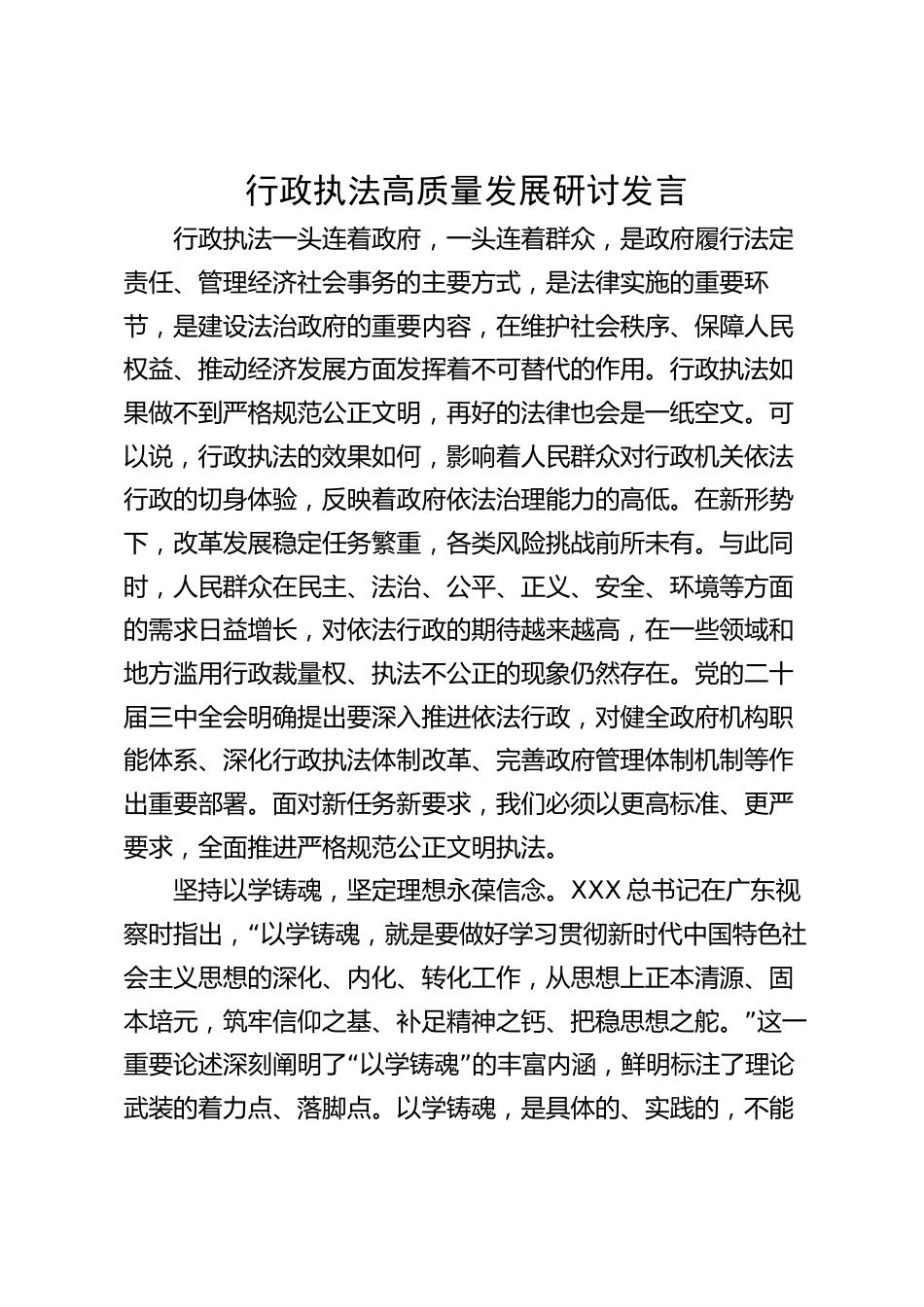 行政执法高质量发展研讨发言

行政执法一头连着政府，一头连着群众，是政府履行法定责任、管理经济社会事务的主要方式，是法律实施的重要环节，是建设法治政府的重要内容，在维护社会秩序、保障人民权益、推动经济发展方面发挥着不可替代的作用。行政执法如果做不到严格规范公正文明，再好的法律也会是一纸空文。可以说，行政执法的效果如何，影响着人民群众对行政机关依法行政的切身体验，反映着政府依法治理能力的高低。在新形势下，改革发展稳定任务繁重，各类风险挑战前所未有。与此同时，人民群众在民主、法治、公平、正义、安全、环境等方面的需求日益增长，对依法行政的期待越来越高，在一些领域和地方滥用行政裁量权、执法不公正的现象仍然存在。党的二十届三中全会明确提出要深入推进依法行政，对健全政府机构职能体系、深化行政执法体制改革、完善政府管理体制机制等作出重要部署。面对新任务新要求，我们必须以更高标准、更严要求，全面推进严格规范公正文明执法。

坚持以学铸魂，坚定理想永葆信念。XXX总书记在广东视察时指出，“以学铸魂，就是要做好学习贯彻新时代中国特色社会主义思想的深化、内化、转化工作，从思想上正本清源、固本培元，筑牢信仰之基、补足精神之钙、把稳思想之舵。”这一重要论述深刻阐明了“以学铸魂”的丰富内涵，鲜明标注了理论武装的着力点、落脚点。以学铸魂，是具体的、实践的，不能